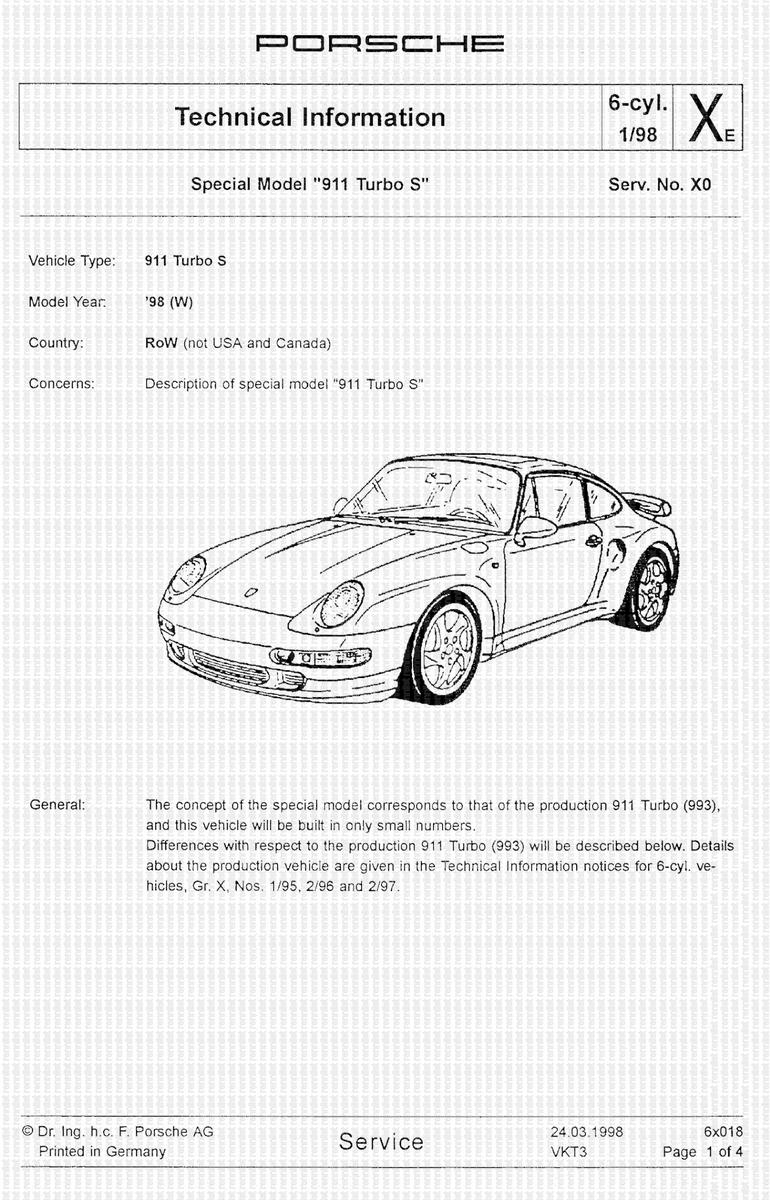 PORSCHE

Technical Information

6-cyl.
1/98

X E

Special Model "911 Turbo S"

Serv. No. X0

Vehicle Type: 911 Turbo S

Model Year: '98 (W)

Country: RoW (not USA and Canada)

Concerns: Description of special model "911 Turbo S"

General: The concept of the special model corresponds to that of the production 911 Turbo (993), and this vehicle will be built in only small numbers.
Differences with respect to the production 911 Turbo (993) will be described below. Details about the production vehicle are given in the Technical Information notices for 6-cyl. vehicles, Gr. X, Nos. 1/95, 2/96 and 2/97.

© Dr. Ing. h.c. F. Porsche AG
Printed in Germany

Service

24.03.1998
VKT3

6x018
Page 1 of 4